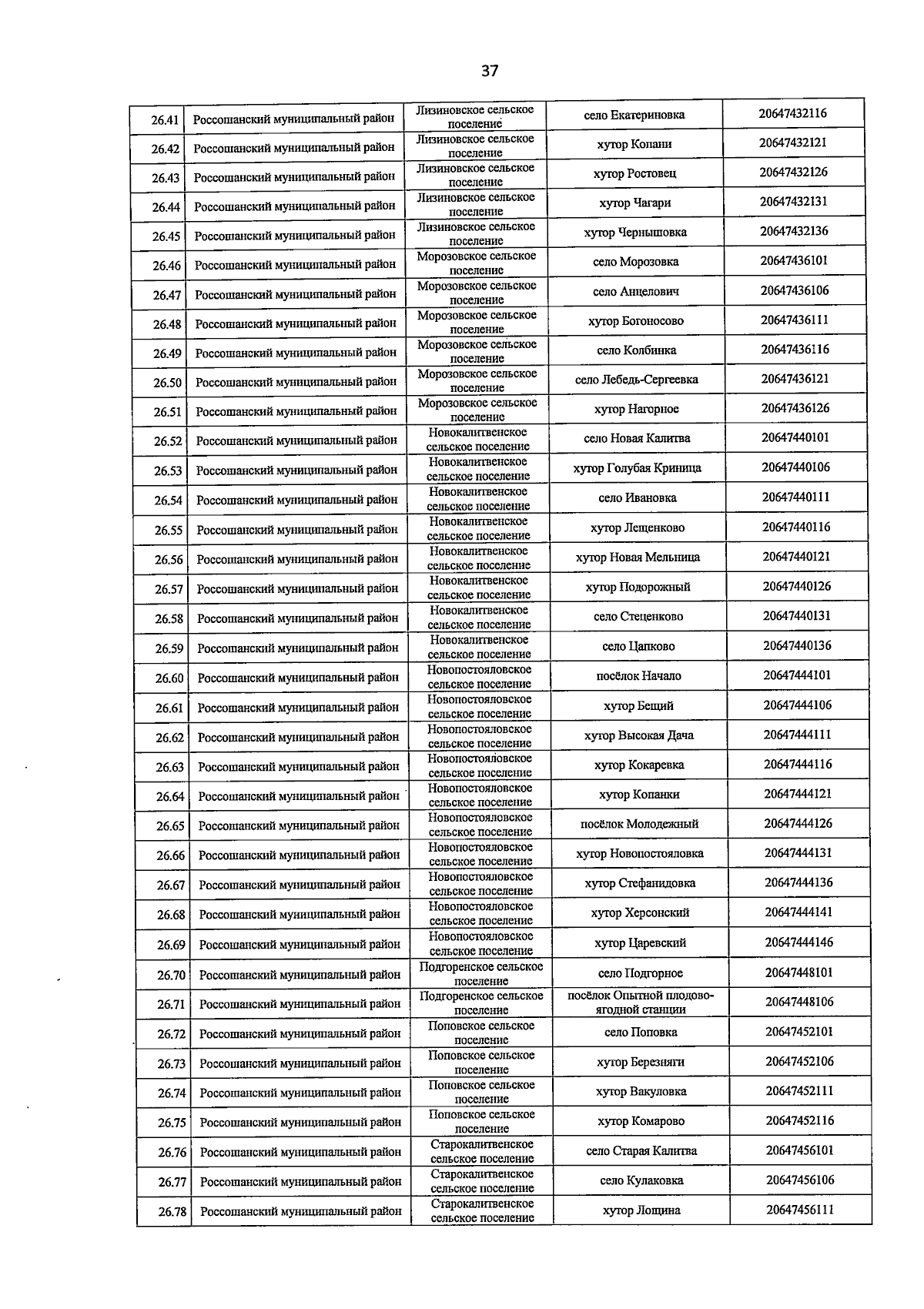 37

| 26.41 | Россошанский муниципальный район | Лизиновское сельское поселение | село Екатериновка | 20647432116 |
|---|---|---|---|---|
| 26.42 | Россошанский муниципальный район | Лизиновское сельское поселение | хутор Копани | 20647432121 |
| 26.43 | Россошанский муниципальный район | Лизиновское сельское поселение | хутор Ростовец | 20647432126 |
| 26.44 | Россошанский муниципальный район | Лизиновское сельское поселение | хутор Чагари | 20647432131 |
| 26.45 | Россошанский муниципальный район | Лизиновское сельское поселение | хутор Чернышовка | 20647432136 |
| 26.46 | Россошанский муниципальный район | Морозовское сельское поселение | село Морозовка | 20647436101 |
| 26.47 | Россошанский муниципальный район | Морозовское сельское поселение | село Анцелович | 20647436106 |
| 26.48 | Россошанский муниципальный район | Морозовское сельское поселение | хутор Богоносово | 20647436111 |
| 26.49 | Россошанский муниципальный район | Морозовское сельское поселение | село Колбинка | 20647436116 |
| 26.50 | Россошанский муниципальный район | Морозовское сельское поселение | село Лебедь-Сергеевка | 20647436121 |
| 26.51 | Россошанский муниципальный район | Морозовское сельское поселение | хутор Нагорное | 20647436126 |
| 26.52 | Россошанский муниципальный район | Новокалитвенское сельское поселение | село Новая Калитва | 20647440101 |
| 26.53 | Россошанский муниципальный район | Новокалитвенское сельское поселение | хутор Голубая Криница | 20647440106 |
| 26.54 | Россошанский муниципальный район | Новокалитвенское сельское поселение | село Ивановка | 20647440111 |
| 26.55 | Россошанский муниципальный район | Новокалитвенское сельское поселение | хутор Лещенково | 20647440116 |
| 26.56 | Россошанский муниципальный район | Новокалитвенское сельское поселение | хутор Новая Мельница | 20647440121 |
| 26.57 | Россошанский муниципальный район | Новокалитвенское сельское поселение | хутор Подорожный | 20647440126 |
| 26.58 | Россошанский муниципальный район | Новокалитвенское сельское поселение | село Стеценково | 20647440131 |
| 26.59 | Россошанский муниципальный район | Новокалитвенское сельское поселение | село Цапково | 20647440136 |
| 26.60 | Россошанский муниципальный район | Новопостояловское сельское поселение | посёлок Начало | 20647444101 |
| 26.61 | Россошанский муниципальный район | Новопостояловское сельское поселение | хутор Бещий | 20647444106 |
| 26.62 | Россошанский муниципальный район | Новопостояловское сельское поселение | хутор Высокая Дача | 20647444111 |
| 26.63 | Россошанский муниципальный район | Новопостояловское сельское поселение | хутор Кокаревка | 20647444116 |
| 26.64 | Россошанский муниципальный район | Новопостояловское сельское поселение | хутор Копанки | 20647444121 |
| 26.65 | Россошанский муниципальный район | Новопостояловское сельское поселение | посёлок Молодежный | 20647444126 |
| 26.66 | Россошанский муниципальный район | Новопостояловское сельское поселение | хутор Новопостояловка | 20647444131 |
| 26.67 | Россошанский муниципальный район | Новопостояловское сельское поселение | хутор Стефанидовка | 20647444136 |
| 26.68 | Россошанский муниципальный район | Новопостояловское сельское поселение | хутор Херсонский | 20647444141 |
| 26.69 | Россошанский муниципальный район | Новопостояловское сельское поселение | хутор Царевский | 20647444146 |
| 26.70 | Россошанский муниципальный район | Подгоренское сельское поселение | село Подгорное | 20647448101 |
| 26.71 | Россошанский муниципальный район | Подгоренское сельское поселение | посёлок Опытной плодово-ягодной станции | 20647448106 |
| 26.72 | Россошанский муниципальный район | Поповское сельское поселение | село Поповка | 20647452101 |
| 26.73 | Россошанский муниципальный район | Поповское сельское поселение | хутор Березняги | 20647452106 |
| 26.74 | Россошанский муниципальный район | Поповское сельское поселение | хутор Вакуловка | 20647452111 |
| 26.75 | Россошанский муниципальный район | Поповское сельское поселение | хутор Комарово | 20647452116 |
| 26.76 | Россошанский муниципальный район | Старокалитвенское сельское поселение | село Старая Калитва | 20647456101 |
| 26.77 | Россошанский муниципальный район | Старокалитвенское сельское поселение | село Кулаковка | 20647456106 |
| 26.78 | Россошанский муниципальный район | Старокалитвенское сельское поселение | хутор Лощина | 20647456111 |